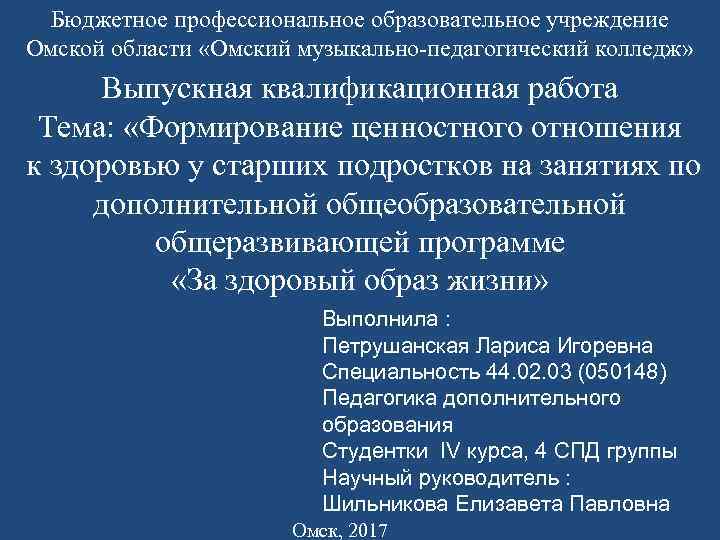 Бюджетное профессиональное образовательное учреждение
Омской области «Омский музыкально-педагогический колледж»

Выпускная квалификационная работа
Тема: «Формирование ценностного отношения к здоровью у старших подростков на занятиях по дополнительной общеобразовательной общеразвивающей программе «За здоровый образ жизни»

Выполнила :
Петрушанская Лариса Игоревна
Специальность 44.02.03 (050148)
Педагогика дополнительного образования
Студентки IV курса, 4 СПД группы
Научный руководитель :
Шильникова Елизавета Павловна

Омск, 2017